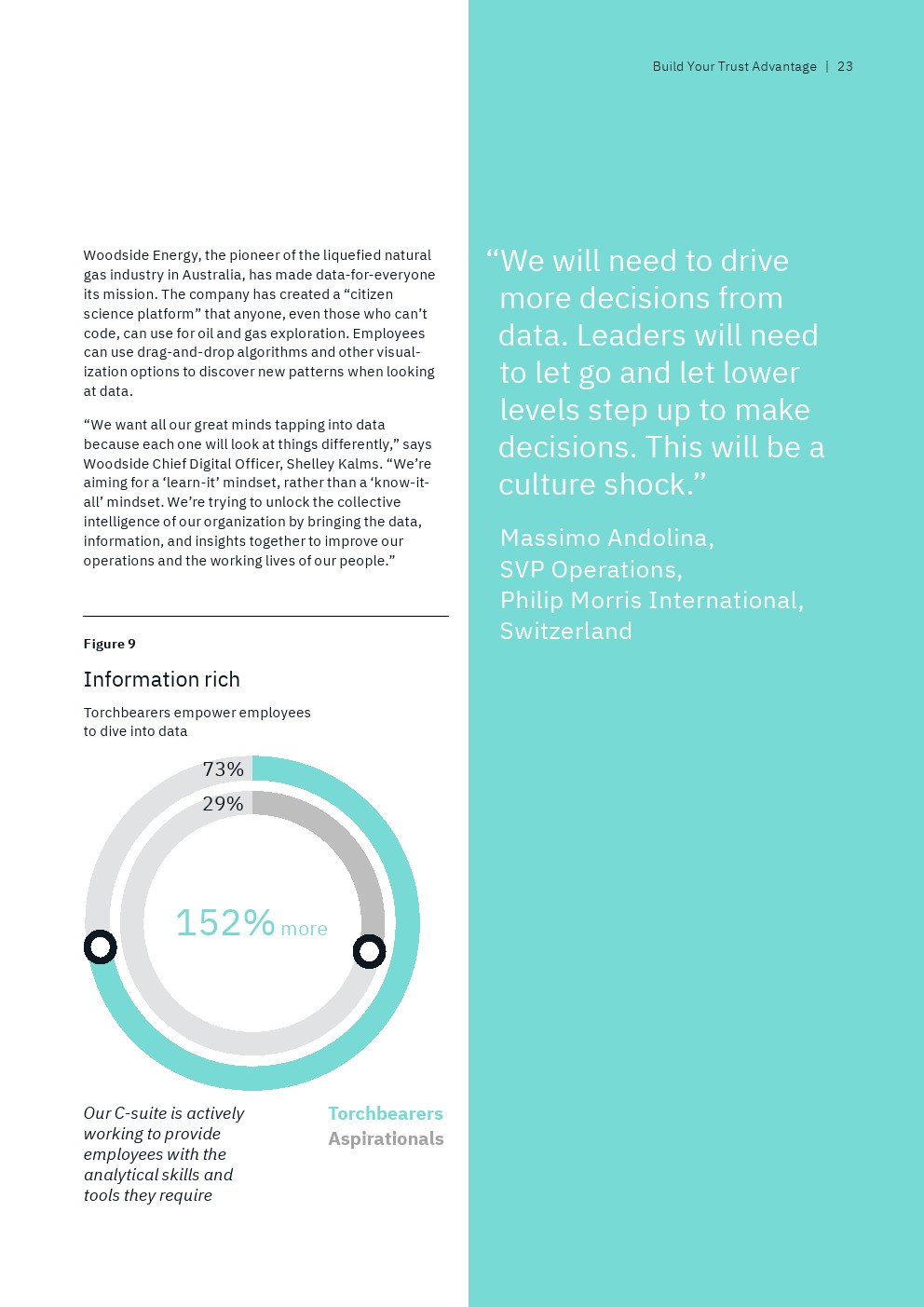 Build Your Trust Advantage | 23

Woodside Energy, the pioneer of the liquefied natural gas industry in Australia, has made data-for-everyone its mission. The company has created a “citizen science platform” that anyone, even those who can’t code, can use for oil and gas exploration. Employees can use drag-and-drop algorithms and other visualization options to discover new patterns when looking at data.

“We want all our great minds tapping into data because each one will look at things differently,” says Woodside Chief Digital Officer, Shelley Kalms. “We’re aiming for a ‘learn-it’ mindset, rather than a ‘know-it-all’ mindset. We’re trying to unlock the collective intelligence of our organization by bringing the data, information, and insights together to improve our operations and the working lives of our people.”

Figure 9

Information rich

Torchbearers empower employees to dive into data

73%

29%

152% more

Our C-suite is actively working to provide employees with the analytical skills and tools they require

Torchbearers

Aspirationals

“We will need to drive more decisions from data. Leaders will need to let go and let lower levels step up to make decisions. This will be a culture shock.”

Massimo Andolina, SVP Operations, Philip Morris International, Switzerland